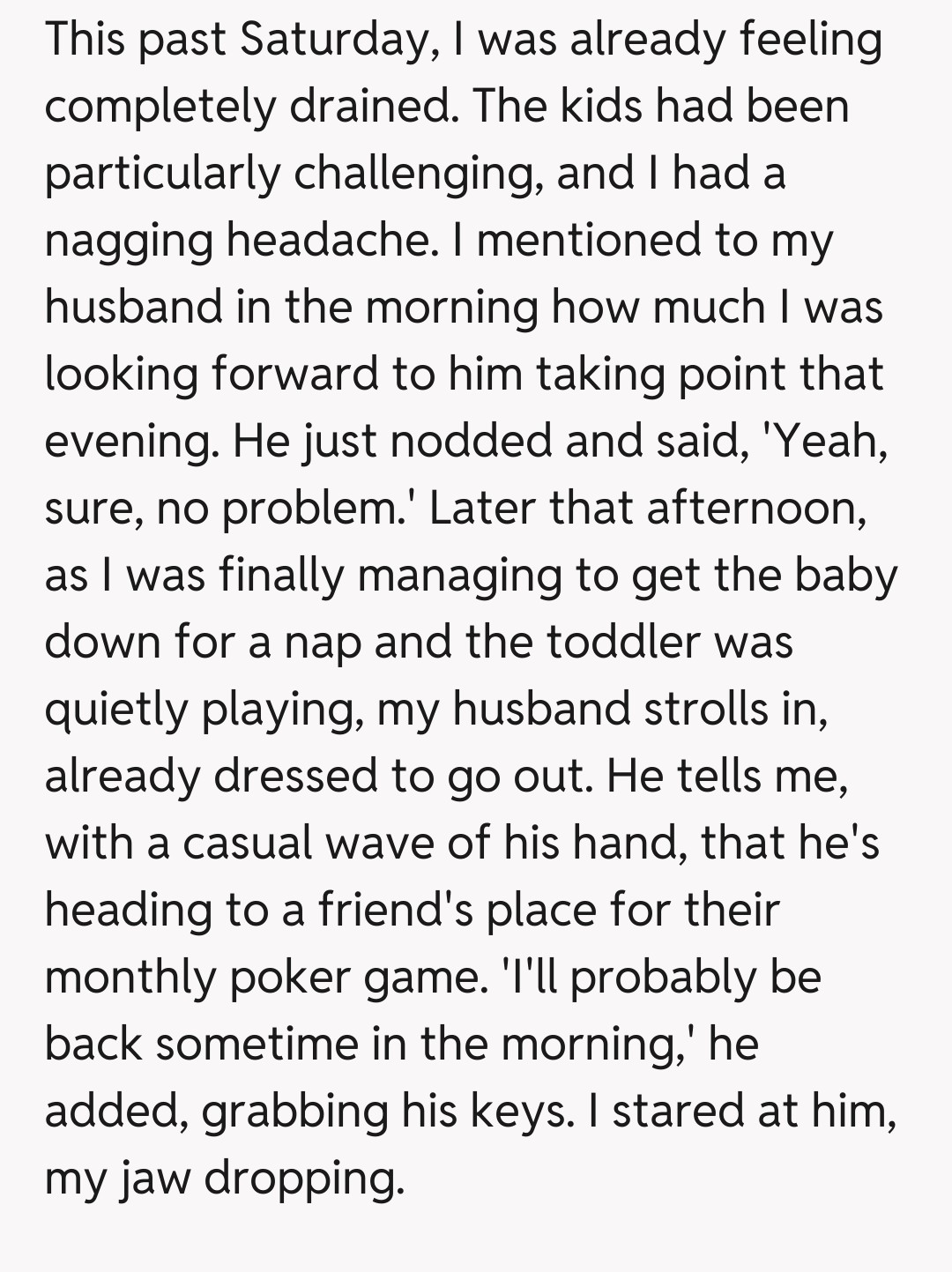 This past Saturday, I was already feeling completely drained. The kids had been particularly challenging, and I had a nagging headache. I mentioned to my husband in the morning how much I was looking forward to him taking point that evening. He just nodded and said, 'Yeah, sure, no problem.' Later that afternoon, as I was finally managing to get the baby down for a nap and the toddler was quietly playing, my husband strolls in, already dressed to go out. He tells me, with a casual wave of his hand, that he's heading to a friend's place for their monthly poker game. 'I'll probably be back sometime in the morning,' he added, grabbing his keys. I stared at him, my jaw dropping.